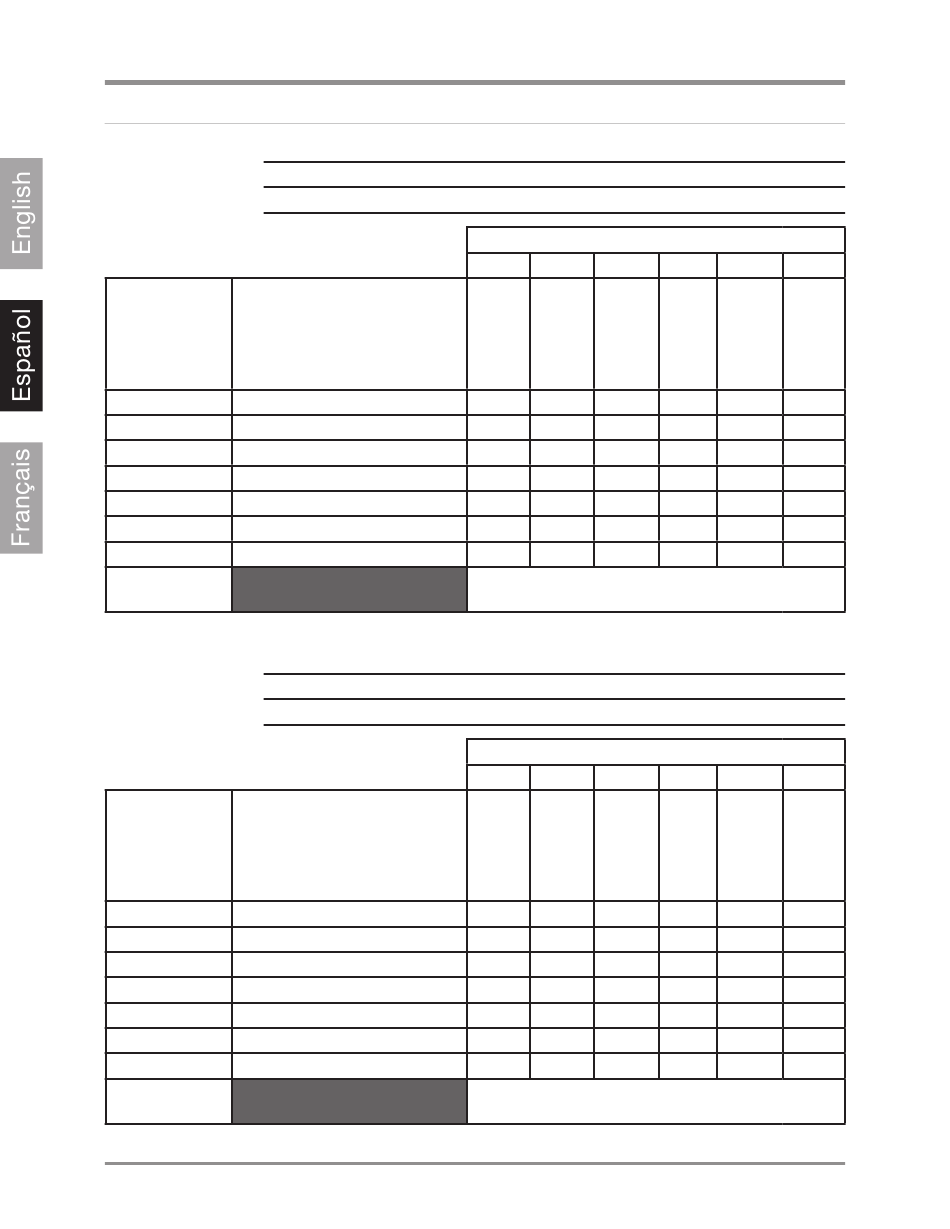 English

Español

Français